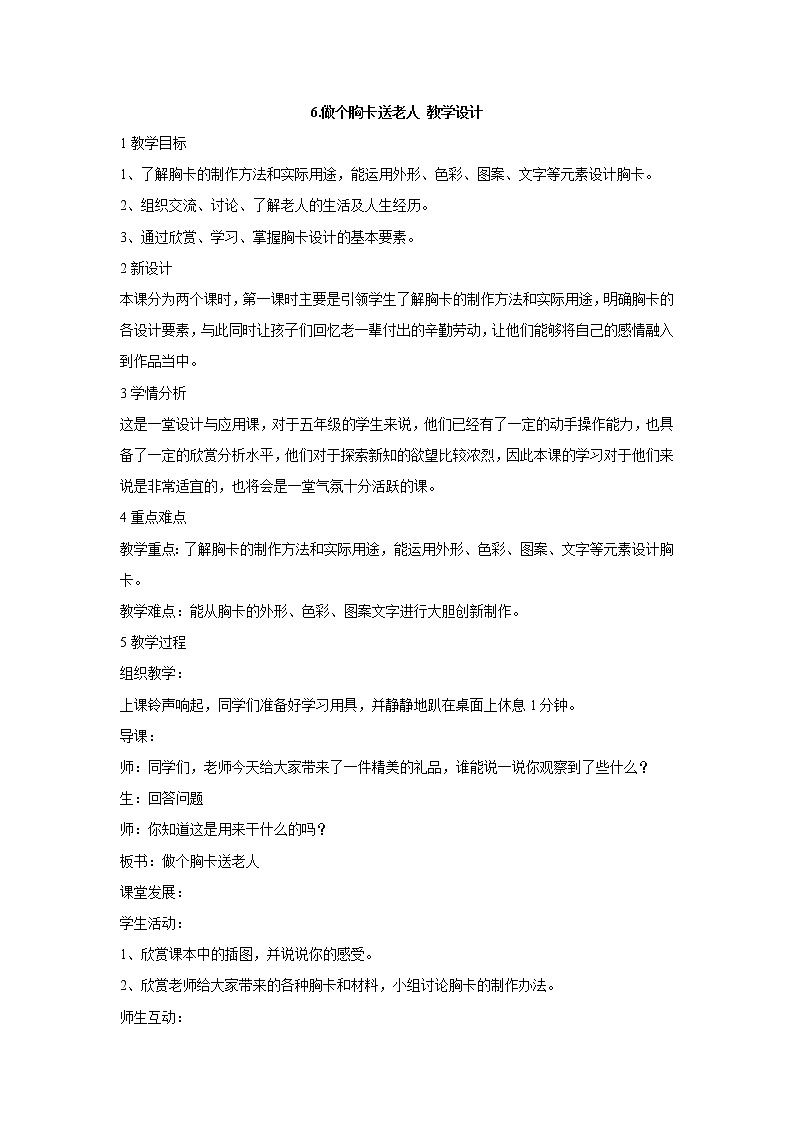 6.做个胸卡送老人 教学设计

1 教学目标

1、了解胸卡的制作方法和实际用途，能运用外形、色彩、图案、文字等元素设计胸卡。

2、组织交流、讨论、了解老人的生活及人生经历。

3、通过欣赏、学习、掌握胸卡设计的基本要素。

2 新设计

本课分为两个课时，第一课时主要是引领学生了解胸卡的制作方法和实际用途，明确胸卡的各设计要素，与此同时让孩子们回忆老一辈付出的辛勤劳动，让他们能够将自己的感情融入到作品当中。

3 学情分析

这是一堂设计与应用课，对于五年级的学生来说，他们已经有了一定的动手操作能力，也具备了一定的欣赏分析水平，他们对于探索新知的欲望比较浓烈，因此本课的学习对于他们来说是非常适宜的，也将会是一堂气氛十分活跃的课。

4 重点难点

教学重点：了解胸卡的制作方法和实际用途，能运用外形、色彩、图案、文字等元素设计胸卡。

教学难点：能从胸卡的外形、色彩、图案文字进行大胆创新制作。

5 教学过程

组织教学：

上课铃声响起，同学们准备好学习用具，并静静地趴在桌面上休息 1 分钟。

导课：

师：同学们，老师今天给大家带来了一件精美的礼品，谁能说一说你观察到了些什么？

生：回答问题

师：你知道这是用来干什么的吗？

板书：做个胸卡送老人

课堂发展：

学生活动：

1、欣赏课本中的插图，并说说你的感受。

2、欣赏老师给大家带来的各种胸卡和材料，小组讨论胸卡的制作办法。

师生互动：